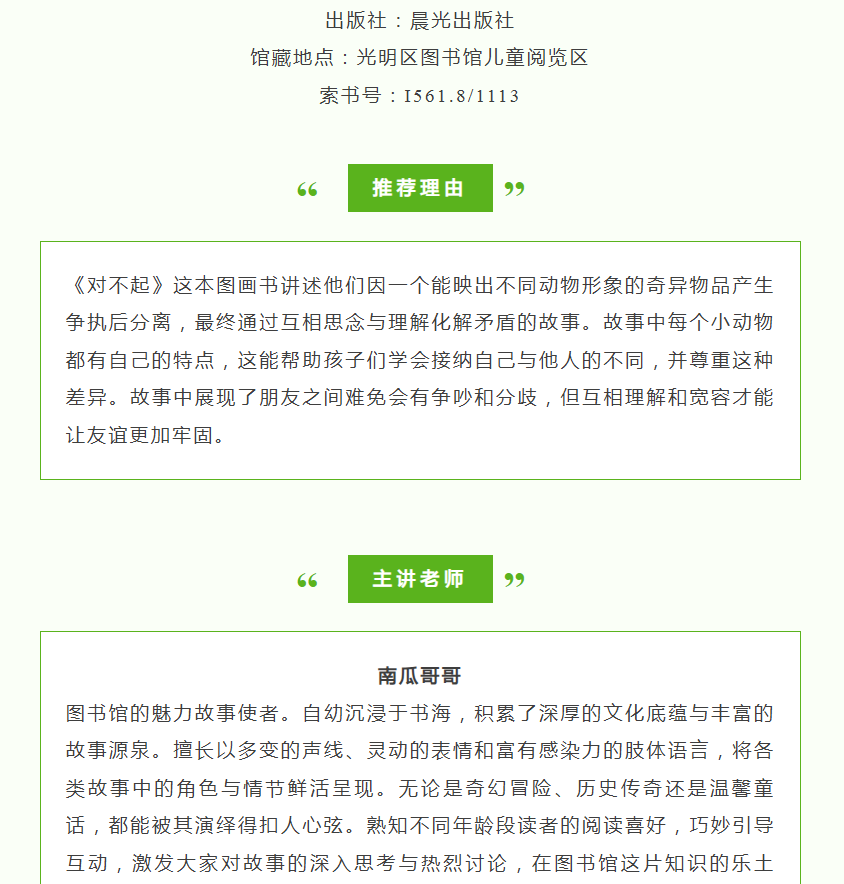 出版社：晨光出版社

馆藏地点：光明区图书馆儿童阅览区

索书号：I561.8/1113

“ 推荐理由 ”

《对不起》这本图画书讲述他们因一个能映出不同动物形象的奇异物品产生争执后分离，最终通过互相思念与理解化解矛盾的故事。故事中每个小动物都有自己的特点，这能帮助孩子们学会接纳自己与他人的不同，并尊重这种差异。故事中展现了朋友之间难免会有争吵和分歧，但互相理解和宽容才能让友谊更加牢固。

“ 主讲老师 ”

南瓜哥哥

图书馆的魅力故事使者。自幼沉浸于书海，积累了深厚的文化底蕴与丰富的故事源泉。擅长以多变的声线、灵动的表情和富有感染力的肢体语言，将各类故事中的角色与情节鲜活呈现。无论是奇幻冒险、历史传奇还是温馨童话，都能被其演绎得扣人心弦。熟知不同年龄段读者的阅读喜好，巧妙引导互动，激发大家对故事的深入思考与热烈讨论，在图书馆这片知识的乐土